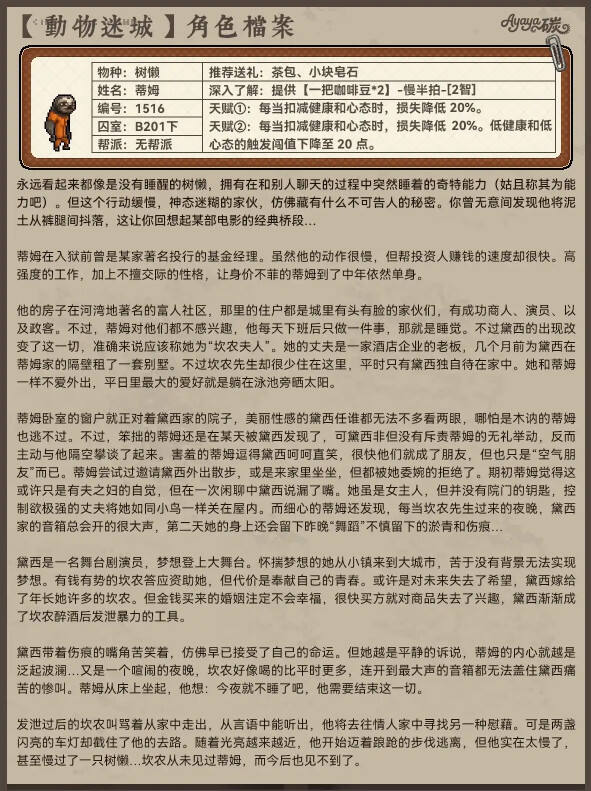 【動物迷城】角色檔案

Ayaya碳

| 物种：树懒 | 推荐送礼：茶包、小块皂石 |
|---|---|
| 姓名：蒂姆 | 深入了解：提供【一把咖啡豆*2】-慢半拍-[2智] |
| 编号：1516 | 天赋①：每当扣减健康和心态时，损失降低 20%。 |
| 囚室：B201下 | 天赋②：每当扣减健康和心态时，损失降低 20%。低健康和低心态的触发阈值下降至 20 点。 |
| 帮派：无帮派 | |

永远看起来都像是没有睡醒的树懒，拥有在和别人聊天的过程中突然睡着的奇特能力（姑且称其为能力吧）。但这个行动缓慢，神态迷糊的家伙，仿佛藏有什么不可告人的秘密。你曾无意间发现他将泥土从裤腿间抖落，这让你回想起某部电影的经典桥段...

蒂姆在入狱前曾是某家著名投行的基金经理。虽然他的动作很慢，但帮投资人赚钱的速度却很快。高强度的工作，加上不擅交际的性格，让身价不菲的蒂姆到了中年依然单身。

他的房子在河湾地著名的富人社区，那里的住户都是城里有头有脸的家伙们，有成功商人、演员、以及政客。不过，蒂姆对他们都不感兴趣，他每天下班后只做一件事，那就是睡觉。不过黛西的出现改变了这一切，准确来说应该称她为“坎农夫人”。她的丈夫是一家酒店企业的老板，几个月前为黛西在蒂姆家的隔壁租了一套别墅。不过坎农先生却很少住在这里，平时只有黛西独自待在家中。她和蒂姆一样不爱外出，平日里最大的爱好就是躺在泳池旁晒太阳。

蒂姆卧室的窗户就正对着黛西家的院子，美丽性感的黛西任谁都无法不多看两眼，哪怕是木讷的蒂姆也逃不过。不过，笨拙的蒂姆还是在某天被黛西发现了，可黛西非但没有斥责蒂姆的无礼举动，反而主动与他隔空攀谈了起来。害羞的蒂姆逗得黛西呵呵直笑，很快他们就成了朋友，但也只是“空气朋友”而已。蒂姆尝试过邀请黛西外出散步，或是来家里坐坐，但都被她委婉的拒绝了。期初蒂姆觉得这或许只是有夫之妇的自觉，但在一次闲聊中黛西说漏了嘴。她虽是女主人，但并没有院门的钥匙，控制欲极强的丈夫将她如同小鸟一样关在屋内。而细心的蒂姆还发现，每当坎农先生过来的夜晚，黛西家的音箱总会开的很大声，第二天她的身上还会留下昨晚“舞蹈”不慎留下的淤青和伤痕...

黛西是一名舞台剧演员，梦想登上大舞台。怀揣梦想的她从小镇来到大城市，苦于没有背景无法实现梦想。有钱有势的坎农答应资助她，但代价是奉献自己的青春。或许是对未来失去了希望，黛西嫁给了年长她许多的坎农。但金钱买来的婚姻注定不会幸福，很快买方就对商品失去了兴趣，黛西渐渐成了坎农醉酒后发泄暴力的工具。

黛西带着伤痕的嘴角苦笑着，仿佛早已接受了自己的命运。但她越是平静的诉说，蒂姆的内心就越是泛起波澜...又是一个喧闹的夜晚，坎农好像喝的比平时更多，连开到最大声的音箱都无法盖住黛西痛苦的惨叫。蒂姆从床上坐起，他想：今夜就不睡了吧，他需要结束这一切。

发泄过后的坎农叫骂着从家中走出，从言语中能听出，他将去往情人家中寻找另一种慰藉。可是两盏闪亮的车灯却截住了他的去路。随着光亮越来越近，他开始迈着踉跄的步伐逃离，但他实在太慢了，甚至慢过了一只树懒...坎农从未见过蒂姆，而今后也见不到了。